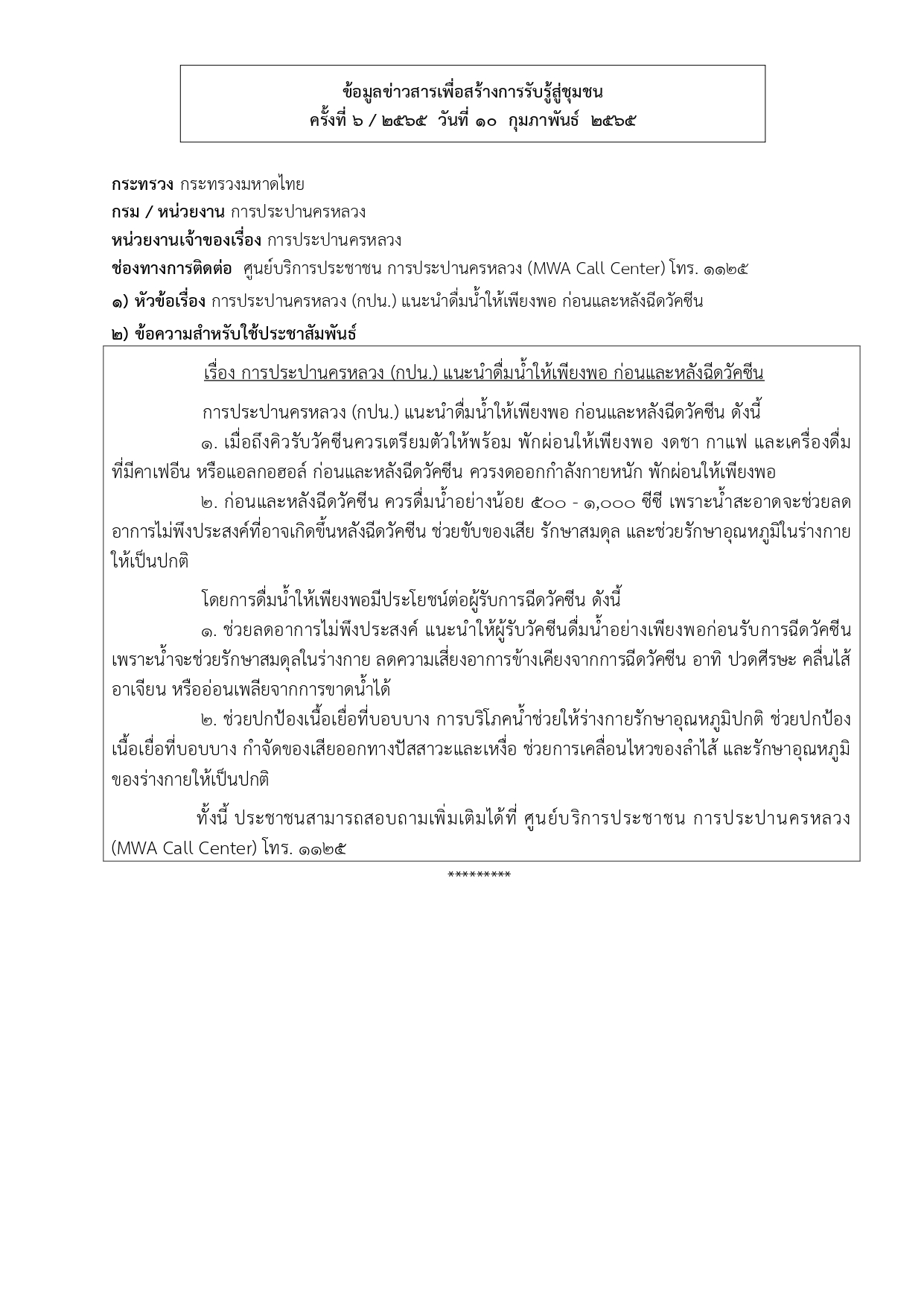 ข้อมูลข่าวสารเพื่อสร้างการรับรู้สู่ชุมชน
ครั้งที่ ๖ / ๒๕๖๕ วันที่ ๑๐ กุมภาพันธ์ ๒๕๖๕

กระทรวง กระทรวงมหาดไทย
กรม / หน่วยงาน การประปานครหลวง
หน่วยงานเจ้าของเรื่อง การประปานครหลวง
ช่องทางการติดต่อ ศูนย์บริการประชาชน การประปานครหลวง (MWA Call Center) โทร. ๑๑๒๕
๑) หัวข้อเรื่อง การประปานครหลวง (กปน.) แนะนำดื่มน้ำให้เพียงพอ ก่อนและหลังฉีดวัคซีน
๒) ข้อความสำหรับใช้ประชาสัมพันธ์

เรื่อง การประปานครหลวง (กปน.) แนะนำดื่มน้ำให้เพียงพอ ก่อนและหลังฉีดวัคซีน

การประปานครหลวง (กปน.) แนะนำดื่มน้ำให้เพียงพอ ก่อนและหลังฉีดวัคซีน ดังนี้
๑. เมื่อถึงคิวรับวัคซีนควรเตรียมตัวให้พร้อม พักผ่อนให้เพียงพอ งดชา กาแฟ และเครื่องดื่มที่มีคาเฟอีน หรือแอลกอฮอล์ ก่อนและหลังฉีดวัคซีน ควรงดออกกำลังกายหนัก พักผ่อนให้เพียงพอ
๒. ก่อนและหลังฉีดวัคซีน ควรดื่มน้ำอย่างน้อย ๕๐๐ - ๑,๐๐๐ ซีซี เพราะน้ำสะอาดจะช่วยลดอาการไม่พึงประสงค์ที่อาจเกิดขึ้นหลังฉีดวัคซีน ช่วยขับของเสีย รักษาสมดุล และช่วยรักษาอุณหภูมิในร่างกายให้เป็นปกติ

โดยการดื่มน้ำให้เพียงพอมีประโยชน์ต่อผู้รับการฉีดวัคซีน ดังนี้
๑. ช่วยลดอาการไม่พึงประสงค์ แนะนำให้ผู้รับวัคซีนดื่มน้ำอย่างเพียงพอก่อนรับการฉีดวัคซีน เพราะน้ำจะช่วยรักษาสมดุลในร่างกาย ลดความเสี่ยงอาการข้างเคียงจากการฉีดวัคซีน อาทิ ปวดศีรษะ คลื่นไส้ อาเจียน หรืออ่อนเพลียจากการขาดน้ำได้
๒. ช่วยปกป้องเนื้อเยื่อที่บอบบาง การบริโภคน้ำช่วยให้ร่างกายรักษาอุณหภูมิปกติ ช่วยปกป้องเนื้อเยื่อที่บอบบาง กำจัดของเสียออกทางปัสสาวะและเหงื่อ ช่วยการเคลื่อนไหวของลำไส้ และรักษาอุณหภูมิของร่างกายให้เป็นปกติ

ทั้งนี้ ประชาชนสามารถสอบถามเพิ่มเติมได้ที่ ศูนย์บริการประชาชน การประปานครหลวง (MWA Call Center) โทร. ๑๑๒๕

*********